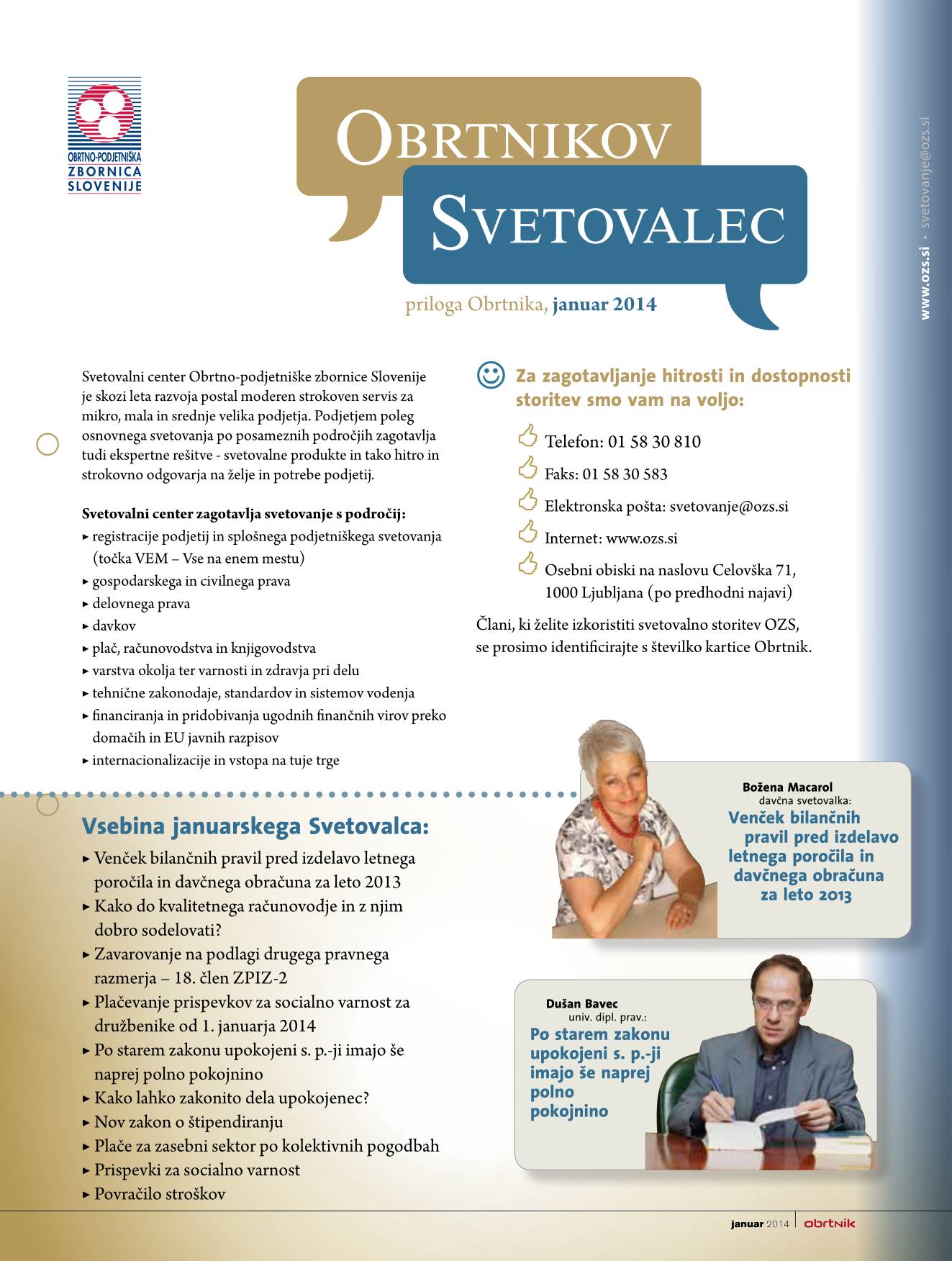 OBRTNO-PODJETNIŠKA
ZBORNICA
SLOVENIJE

OBRTNIKOV
SVETOVALEC

priloga Obrtnika, januar 2014

www.ozs.si • svetovanje@ozs.si

Svetovalni center Obrtno-podjetniške zbornice Slovenije je skozi leta razvoja postal moderen strokoven servis za mikro, mala in srednje velika podjetja. Podjetjem poleg osnovnega svetovanja po posameznih področjih zagotavlja tudi ekspertne rešitve - svetovalne produkte in tako hitro in strokovno odgovarja na želje in potrebe podjetij.

Svetovalni center zagotavlja svetovanje s področij:
▸ registracije podjetij in splošnega podjetniškega svetovanja (točka VEM – Vse na enem mestu)
▸ gospodarskega in civilnega prava
▸ delovnega prava
▸ davkov
▸ plač, računovodstva in knjigovodstva
▸ varstva okolja ter varnosti in zdravja pri delu
▸ tehnične zakonodaje, standardov in sistemov vodenja
▸ financiranja in pridobivanja ugodnih finančnih virov preko domačih in EU javnih razpisov
▸ internacionalizacije in vstopa na tuje trge

Za zagotavljanje hitrosti in dostopnosti storitev smo vam na voljo:

Telefon: 01 58 30 810
Faks: 01 58 30 583
Elektronska pošta: svetovanje@ozs.si
Internet: www.ozs.si
Osebni obiski na naslovu Celovška 71, 1000 Ljubljana (po predhodni najavi)

Člani, ki želite izkoristiti svetovalno storitev OZS, se prosimo identificirajte s številko kartice Obrtnik.

Vsebina januarskega Svetovalca:
▸ Venček bilančnih pravil pred izdelavo letnega poročila in davčnega obračuna za leto 2013
▸ Kako do kvalitetnega računovodje in z njim dobro sodelovati?
▸ Zavarovanje na podlagi drugega pravnega razmerja – 18. člen ZPIZ-2
▸ Plačevanje prispevkov za socialno varnost za družbenike od 1. januarja 2014
▸ Po starem zakonu upokojeni s. p.-ji imajo še naprej polno pokojnino
▸ Kako lahko zakonito dela upokojenec?
▸ Nov zakon o štipendiranju
▸ Plače za zasebni sektor po kolektivnih pogodbah
▸ Prispevki za socialno varnost
▸ Povračilo stroškov

Božena Macarol
davčna svetovalka:
Venček bilančnih pravil pred izdelavo letnega poročila in davčnega obračuna za leto 2013

Dušan Bavec
univ. dipl. prav.:
Po starem zakonu upokojeni s. p.-ji imajo še naprej polno pokojnino

januar 2014 | obrtnik